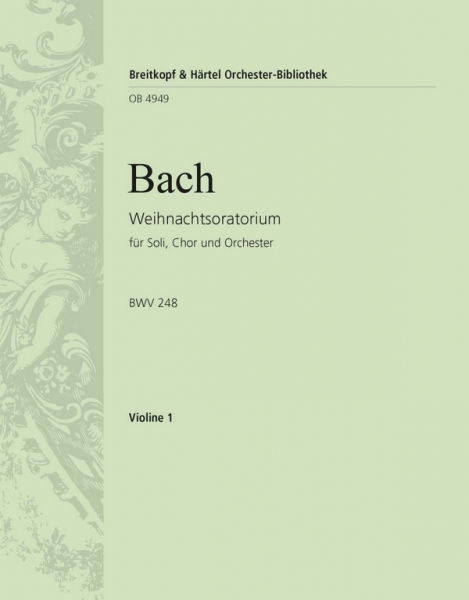 Breitkopf & Härtel Orchester-Bibliothek

OB 4949

Bach

Weihnachtsoratorium

für Soli, Chor und Orchester

BWV 248

Violine 1